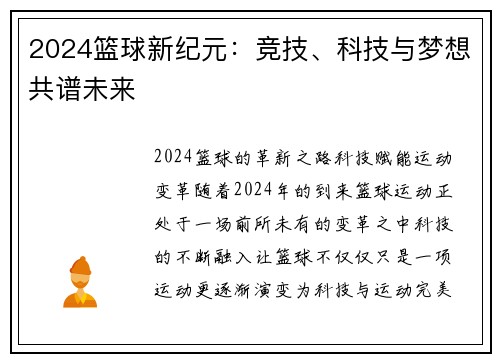 2024篮球新纪元：竞技、科技与梦想共谱未来

2024篮球的革新之路科技赋能运动变革随着2024年的到来篮球运动正处于一场前所未有的变革之中科技的不断融入让篮球不仅仅只是一项运动更逐渐演变为科技与运动完美